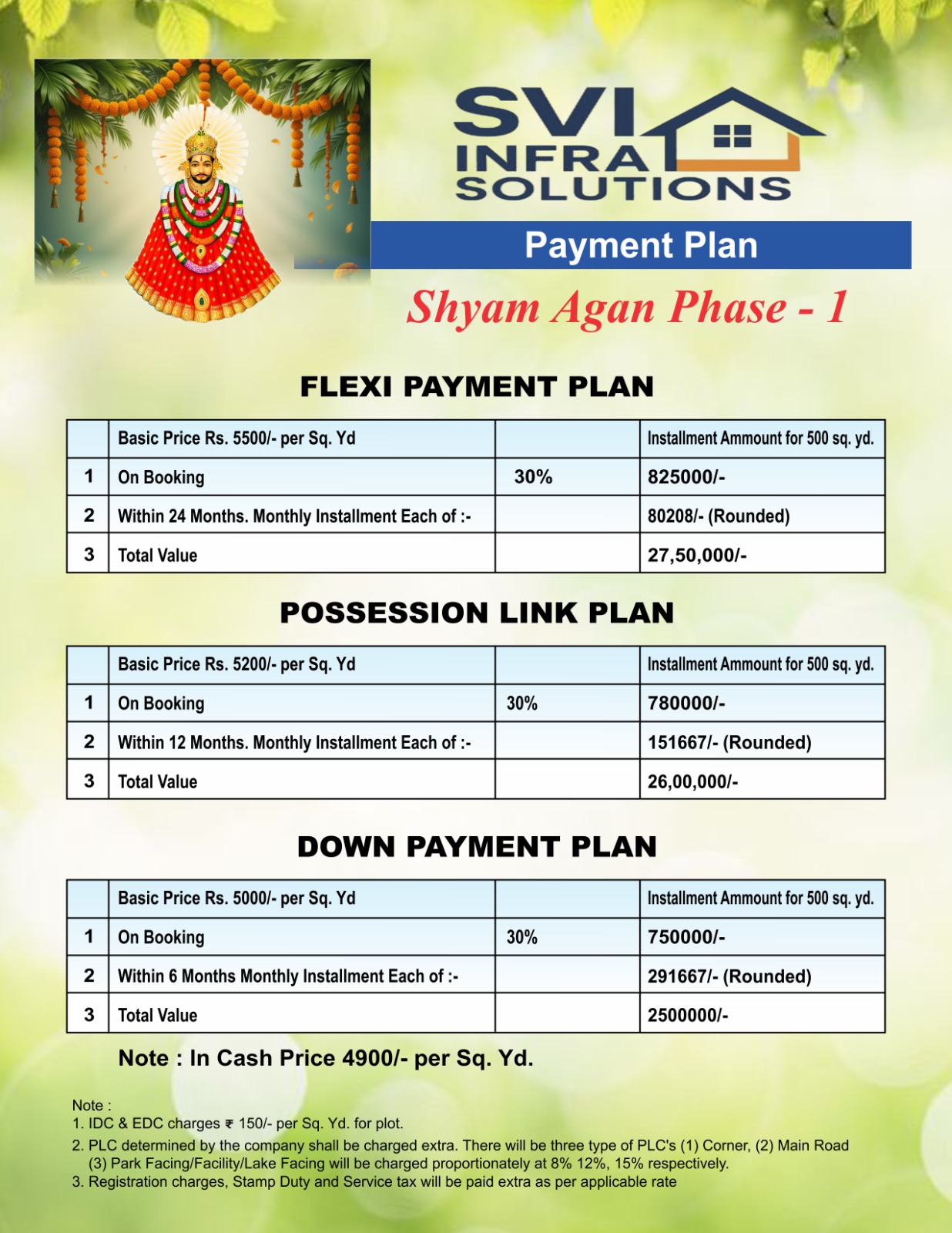 SVI INFRA SOLUTIONS

Payment Plan

Shyam Agan Phase - 1

FLEXI PAYMENT PLAN

| | Basic Price Rs. 5500/- per Sq. Yd | | Installment Ammount for 500 sq. yd. |
|---|---|---|---|
| 1 | On Booking | 30% | 825000/- |
| 2 | Within 24 Months. Monthly Installment Each of :- | | 80208/- (Rounded) |
| 3 | Total Value | | 27,50,000/- |

POSSESSION LINK PLAN

| | Basic Price Rs. 5200/- per Sq. Yd | | Installment Ammount for 500 sq. yd. |
|---|---|---|---|
| 1 | On Booking | 30% | 780000/- |
| 2 | Within 12 Months. Monthly Installment Each of :- | | 151667/- (Rounded) |
| 3 | Total Value | | 26,00,000/- |

DOWN PAYMENT PLAN

| | Basic Price Rs. 5000/- per Sq. Yd | | Installment Ammount for 500 sq. yd. |
|---|---|---|---|
| 1 | On Booking | 30% | 750000/- |
| 2 | Within 6 Months Monthly Installment Each of :- | | 291667/- (Rounded) |
| 3 | Total Value | | 2500000/- |

Note : In Cash Price 4900/- per Sq. Yd.

Note :
1. IDC & EDC charges ₹ 150/- per Sq. Yd. for plot.
2. PLC determined by the company shall be charged extra. There will be three type of PLC's (1) Corner, (2) Main Road (3) Park Facing/Facility/Lake Facing will be charged proportionately at 8% 12%, 15% respectively.
3. Registration charges, Stamp Duty and Service tax will be paid extra as per applicable rate